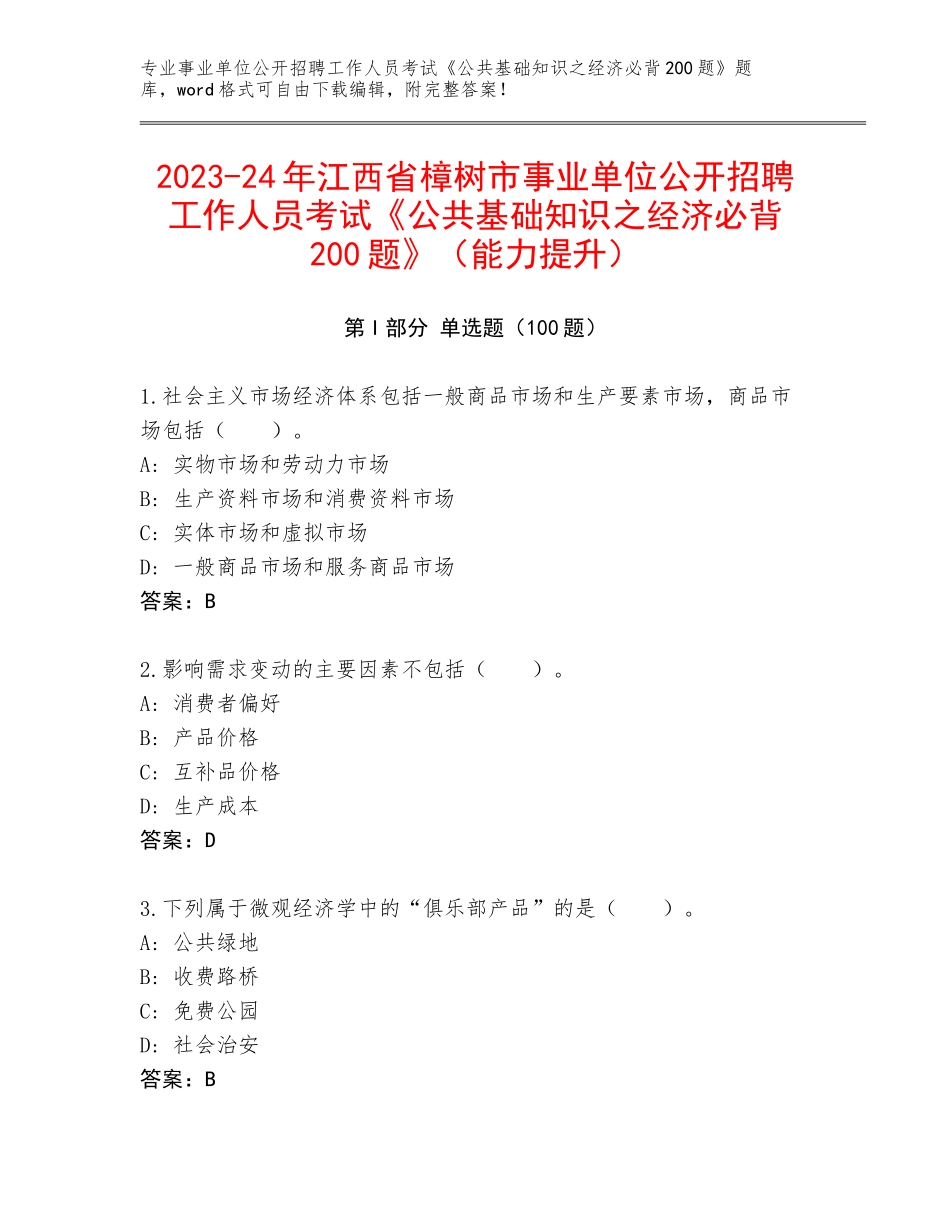 专业事业单位公开招聘工作人员考试《公共基础知识之经济必背200题》题库，word格式可自由下载编辑，附完整答案！

2023-24年江西省樟树市事业单位公开招聘工作人员考试《公共基础知识之经济必背200题》（能力提升）

第I部分 单选题（100题）

1.社会主义市场经济体系包括一般商品市场和生产要素市场，商品市场包括（　　）。
A：实物市场和劳动力市场
B：生产资料市场和消费资料市场
C：实体市场和虚拟市场
D：一般商品市场和服务商品市场
答案：B

2.影响需求变动的主要因素不包括（　　）。
A：消费者偏好
B：产品价格
C：互补品价格
D：生产成本
答案：D

3.下列属于微观经济学中的“俱乐部产品”的是（　　）。
A：公共绿地
B：收费路桥
C：免费公园
D：社会治安
答案：B